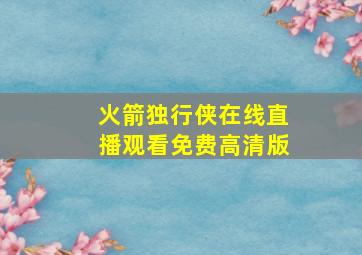 火箭独行侠在线直播观看免费高清版